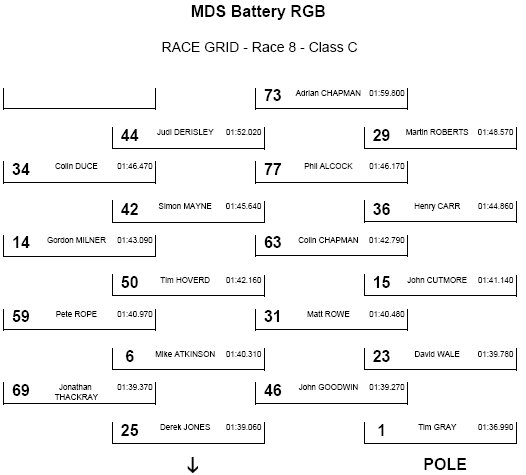 MDS Battery RGB

RACE GRID - Race 8 - Class C

73 Adrian CHAPMAN 01:59.800

44 Judi DERISLEY 01:52.020

29 Martin ROBERTS 01:48.570

34 Colin DUCE 01:46.470

77 Phil ALCOCK 01:46.170

42 Simon MAYNE 01:45.640

36 Henry CARR 01:44.860

14 Gordon MILNER 01:43.090

63 Colin CHAPMAN 01:42.790

50 Tim HOVERD 01:42.160

15 John CUTMORE 01:41.140

59 Pete ROPE 01:40.970

31 Matt ROWE 01:40.480

6 Mike ATKINSON 01:40.310

23 David WALE 01:39.780

69 Jonathan THACKRAY 01:39.370

46 John GOODWIN 01:39.270

25 Derek JONES 01:39.060

1 Tim GRAY 01:36.990

↓

POLE